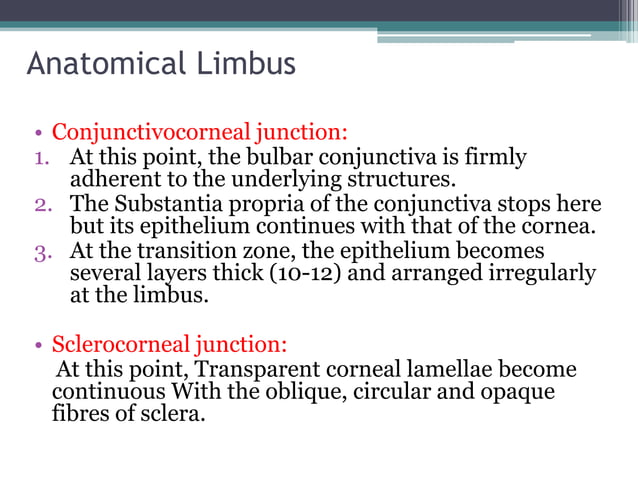 Anatomical Limbus

• Conjunctivocorneal junction:
1. At this point, the bulbar conjunctiva is firmly adherent to the underlying structures.
2. The Substantia propria of the conjunctiva stops here but its epithelium continues with that of the cornea.
3. At the transition zone, the epithelium becomes several layers thick (10-12) and arranged irregularly at the limbus.

• Sclerocorneal junction:
At this point, Transparent corneal lamellae become continuous With the oblique, circular and opaque fibres of sclera.